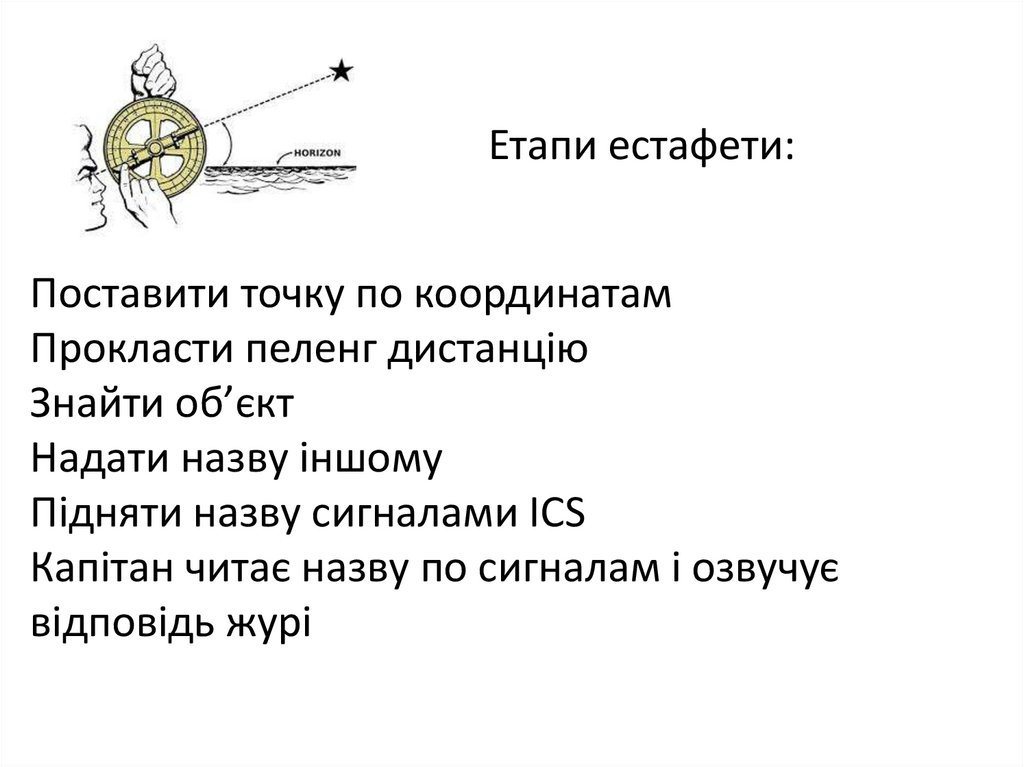 HORIZON

Етапи естафети:

Поставити точку по координатам
Прокласти пеленг дистанцію
Знайти об'єкт
Надати назву іншому
Підняти назву сигналами ICS
Капітан читає назву по сигналам і озвучує відповідь журі